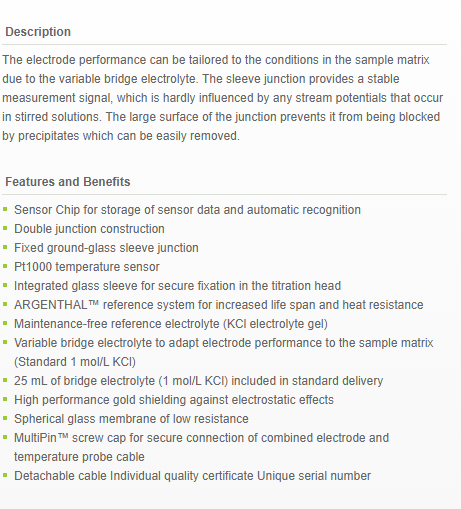 Description

The electrode performance can be tailored to the conditions in the sample matrix due to the variable bridge electrolyte. The sleeve junction provides a stable measurement signal, which is hardly influenced by any stream potentials that occur in stirred solutions. The large surface of the junction prevents it from being blocked by precipitates which can be easily removed.

Features and Benefits

- Sensor Chip for storage of sensor data and automatic recognition
- Double junction construction
- Fixed ground-glass sleeve junction
- Pt1000 temperature sensor
- Integrated glass sleeve for secure fixation in the titration head
- ARGENTHAL™ reference system for increased life span and heat resistance
- Maintenance-free reference electrolyte (KCl electrolyte gel)
- Variable bridge electrolyte to adapt electrode performance to the sample matrix (Standard 1 mol/L KCl)
- 25 mL of bridge electrolyte (1 mol/L KCl) included in standard delivery
- High performance gold shielding against electrostatic effects
- Spherical glass membrane of low resistance
- MultiPin™ screw cap for secure connection of combined electrode and temperature probe cable
- Detachable cable Individual quality certificate Unique serial number